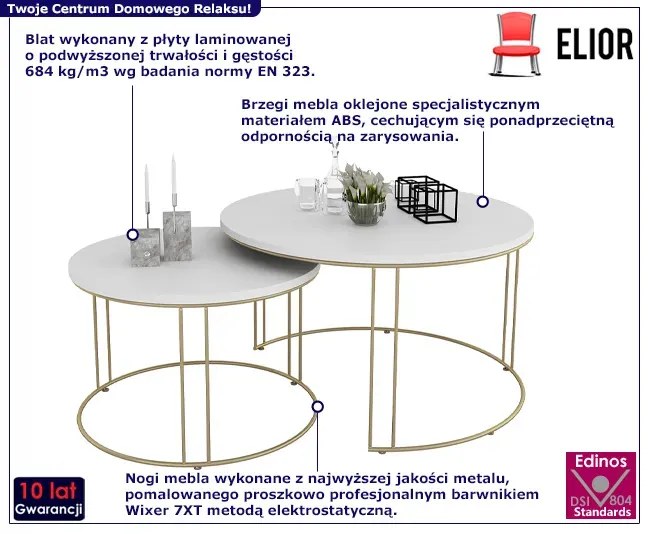 Twoje Centrum Domowego Relaksu!

ELIOR

Blat wykonany z płyty laminowanej o podwyższonej trwałości i gęstości 684 kg/m3 wg badania normy EN 323.

Brzegi mebla oklejone specjalistycznym materiałem ABS, cechującym się ponadprzeciętną odpornością na zarysowania.

Nogi mebla wykonane z najwyższej jakości metalu, pomalowanego proszkowo profesjonalnym barwnikiem Wixer 7XT metodą elektrostatyczną.

10 lat
Gwarancji

Edinos
DSI 804
Standards